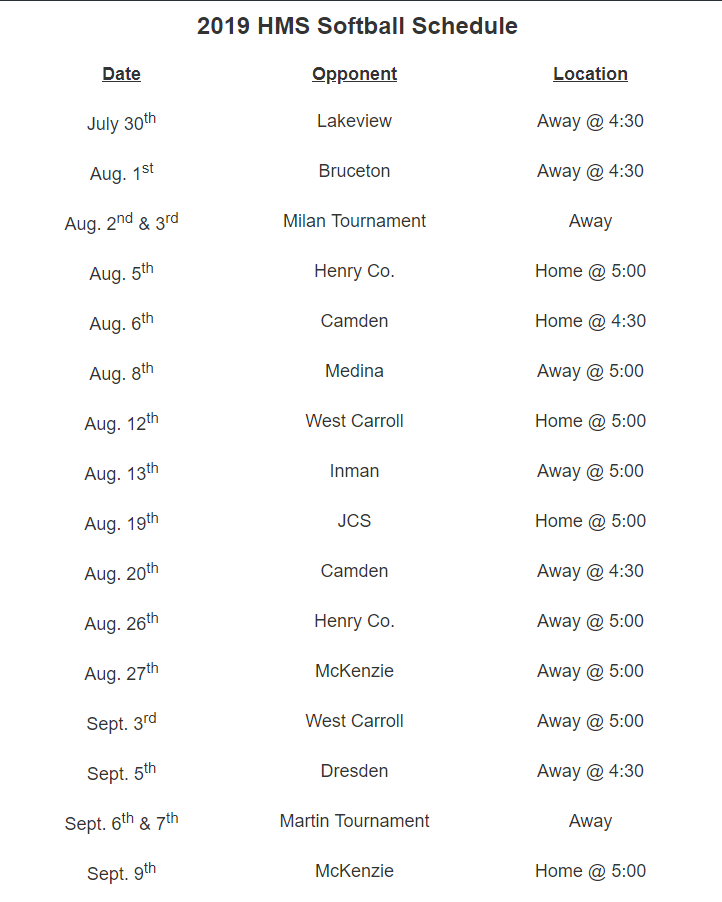 2019 HMS Softball Schedule

| Date | Opponent | Location |
|---|---|---|
| July 30th | Lakeview | Away @ 4:30 |
| Aug. 1st | Bruceton | Away @ 4:30 |
| Aug. 2nd & 3rd | Milan Tournament | Away |
| Aug. 5th | Henry Co. | Home @ 5:00 |
| Aug. 6th | Camden | Home @ 4:30 |
| Aug. 8th | Medina | Away @ 5:00 |
| Aug. 12th | West Carroll | Home @ 5:00 |
| Aug. 13th | Inman | Away @ 5:00 |
| Aug. 19th | JCS | Home @ 5:00 |
| Aug. 20th | Camden | Away @ 4:30 |
| Aug. 26th | Henry Co. | Away @ 5:00 |
| Aug. 27th | McKenzie | Away @ 5:00 |
| Sept. 3rd | West Carroll | Away @ 5:00 |
| Sept. 5th | Dresden | Away @ 4:30 |
| Sept. 6th & 7th | Martin Tournament | Away |
| Sept. 9th | McKenzie | Home @ 5:00 |